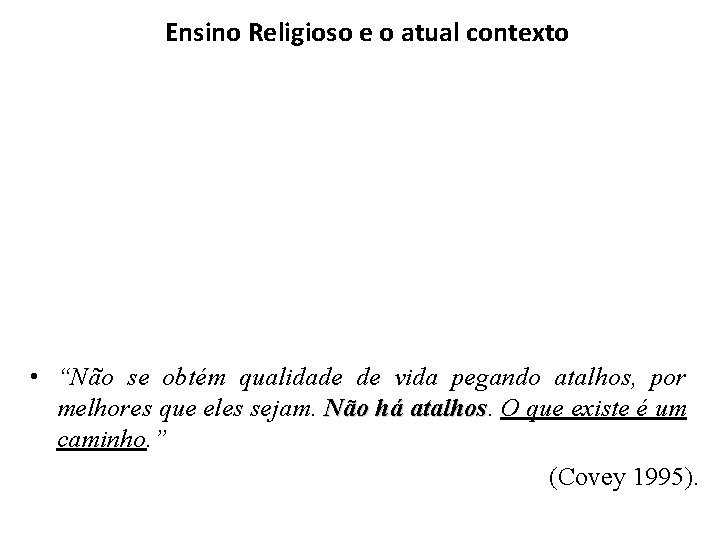 Ensino Religioso e o atual contexto

• "Não se obtém qualidade de vida pegando atalhos, por melhores que eles sejam. Não há atalhos. O que existe é um caminho."

(Covey 1995).